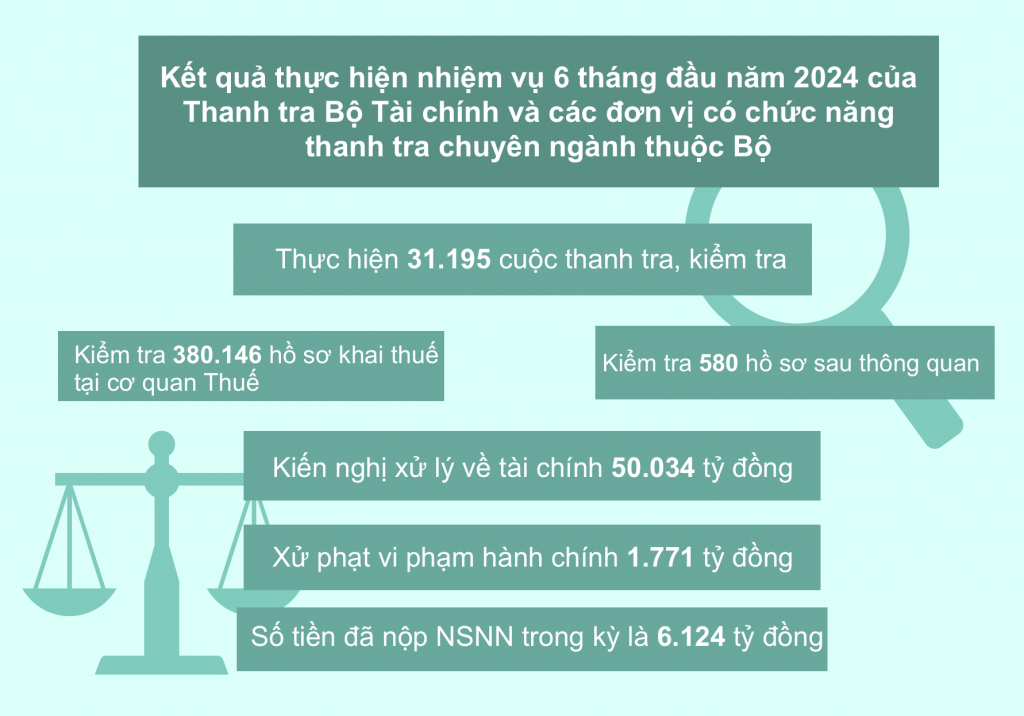 Kết quả thực hiện nhiệm vụ 6 tháng đầu năm 2024 của Thanh tra Bộ Tài chính và các đơn vị có chức năng thanh tra chuyên ngành thuộc Bộ

Thực hiện 31.195 cuộc thanh tra, kiểm tra

Kiểm tra 380.146 hồ sơ khai thuế tại cơ quan Thuế

Kiểm tra 580 hồ sơ sau thông quan

Kiến nghị xử lý về tài chính 50.034 tỷ đồng

Xử phạt vi phạm hành chính 1.771 tỷ đồng

Số tiền đã nộp NSNN trong kỳ là 6.124 tỷ đồng